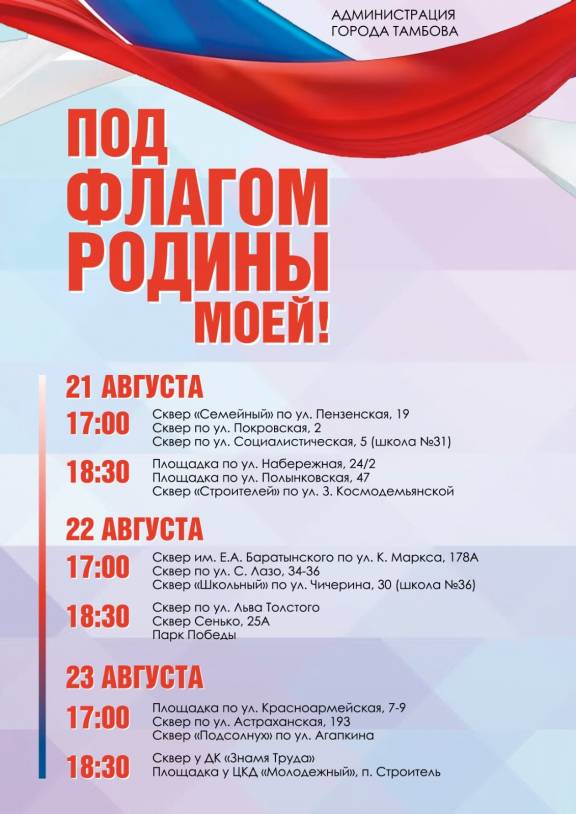 АДМИНИСТРАЦИЯ
ГОРОДА ТАМБОВА

ПОД
ФЛАГОМ
РОДИНЫ
МОЕЙ!

21 АВГУСТА

17:00
Сквер «Семейный» по ул. Пензенская, 19
Сквер по ул. Покровская, 2
Сквер по ул. Социалистическая, 5 (школа №31)

18:30
Площадка по ул. Набережная, 24/2
Площадка по ул. Полынковская, 47
Сквер «Строителей» по ул. З. Космодемьянской

22 АВГУСТА

17:00
Сквер им. Е.А. Баратынского по ул. К. Маркса, 178А
Сквер по ул. С. Лазо, 34-36
Сквер «Школьный» по ул. Чичерина, 30 (школа №36)

18:30
Сквер по ул. Льва Толстого
Сквер Сенько, 25А
Парк Победы

23 АВГУСТА

17:00
Площадка по ул. Красноармейская, 7-9
Сквер по ул. Астраханская, 193
Сквер «Подсолнух» по ул. Агапкина

18:30
Сквер у ДК «Знамя Труда»
Площадка у ЦКД «Молодежный», п. Строитель